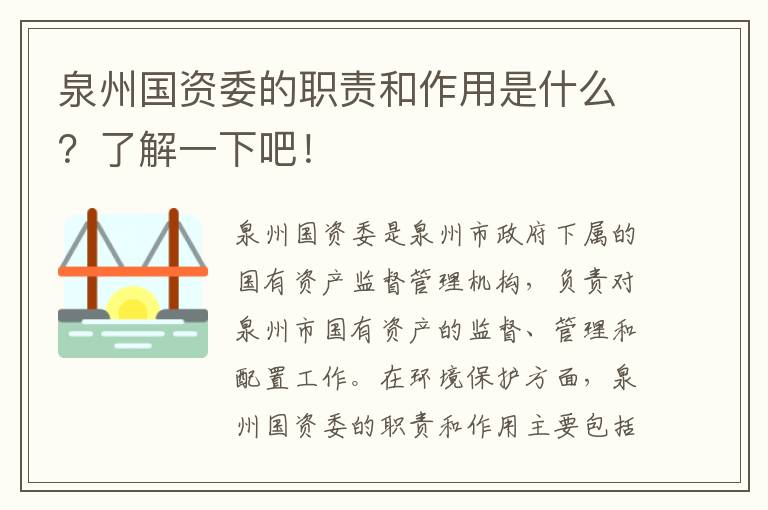 泉州国资委的职责和作用是什么？了解一下吧！

泉州国资委是泉州市政府下属的国有资产监督管理机构，负责对泉州市国有资产的监督、管理和配置工作。在环境保护方面，泉州国资委的职责和作用主要包括